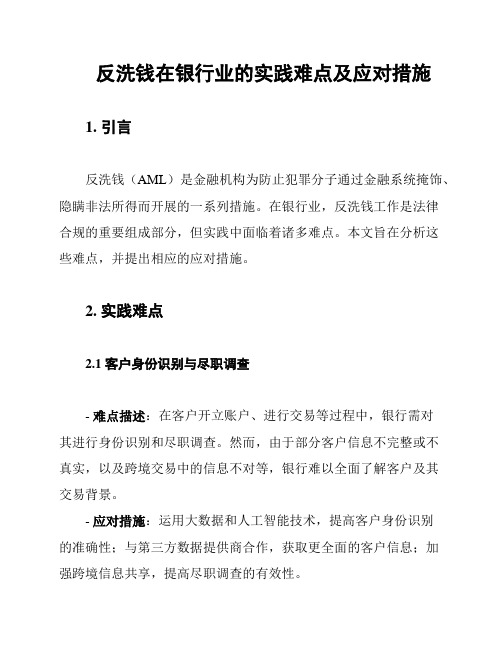 反洗钱在银行业的实践难点及应对措施

1. 引言

反洗钱（AML）是金融机构为防止犯罪分子通过金融系统掩饰、隐瞒非法所得而开展的一系列措施。在银行业，反洗钱工作是法律合规的重要组成部分，但实践中面临着诸多难点。本文旨在分析这些难点，并提出相应的应对措施。

2. 实践难点

2.1 客户身份识别与尽职调查

- 难点描述：在客户开立账户、进行交易等过程中，银行需对其进行身份识别和尽职调查。然而，由于部分客户信息不完整或不真实，以及跨境交易中的信息不对等，银行难以全面了解客户及其交易背景。

- 应对措施：运用大数据和人工智能技术，提高客户身份识别的准确性；与第三方数据提供商合作，获取更全面的客户信息；加强跨境信息共享，提高尽职调查的有效性。